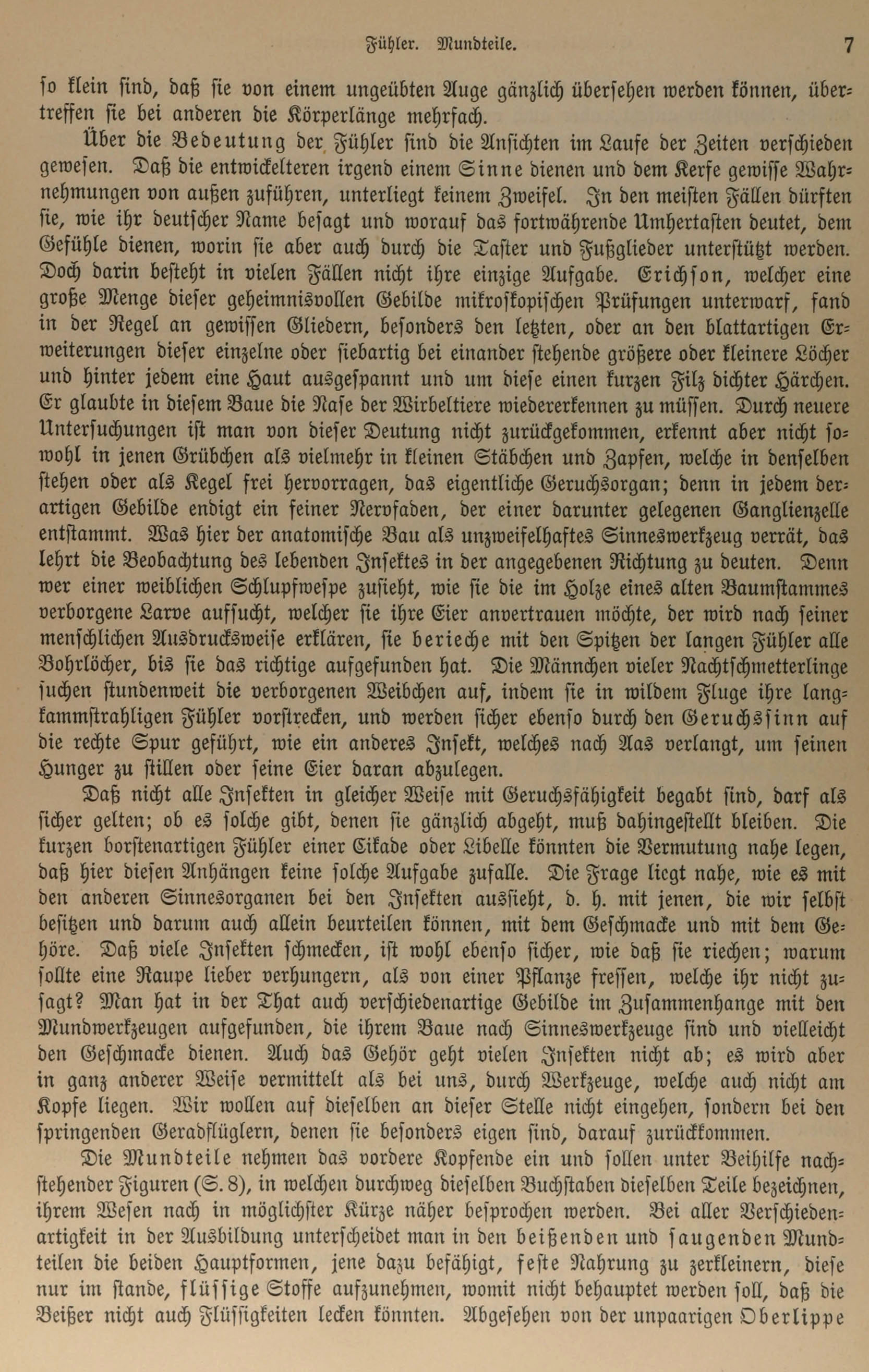 Fühler. Mundteile. 7

so klein sind, daß sie von einem ungeübten Auge gänzlich übersehen werden können, übertreffen sie bei anderen die Körperlänge mehrfach.

Über die Bedeutung der Fühler sind die Ansichten im Laufe der Zeiten verschieden gewesen. Daß die entwickelteren irgend einem Sinne dienen und dem Kerfe gewisse Wahrnehmungen von außen zuführen, unterliegt keinem Zweifel. In den meisten Fällen dürften sie, wie ihr deutscher Name besagt und worauf das fortwährende Umhertasten deutet, dem Gefühle dienen, worin sie aber auch durch die Taster und Fußglieder unterstützt werden. Doch darin besteht in vielen Fällen nicht ihre einzige Aufgabe. Erichson, welcher eine große Menge dieser geheimnisvollen Gebilde mikroskopischen Prüfungen unterwarf, fand in der Regel an gewissen Gliedern, besonders den letzten, oder an den blattartigen Erweiterungen dieser einzelne oder siebartig bei einander stehende größere oder kleinere Löcher und hinter jedem eine Haut ausgespannt und um diese einen kurzen Filz dichter Härchen. Er glaubte in diesem Baue die Nase der Wirbeltiere wiedererkennen zu müssen. Durch neuere Untersuchungen ist man von dieser Deutung nicht zurückgekommen, erkennt aber nicht sowohl in jenen Grübchen als vielmehr in kleinen Stäbchen und Zapfen, welche in denselben stehen oder als Kegel frei hervorragen, das eigentliche Geruchsorgan; denn in jedem derartigen Gebilde endigt ein feiner Nervfaden, der einer darunter gelegenen Ganglienzelle entstammt. Was hier der anatomische Bau als unzweifelhaftes Sinneswerkzeug verrät, das lehrt die Beobachtung des lebenden Insektes in der angegebenen Richtung zu deuten. Denn wer einer weiblichen Schlupfwespe zusieht, wie sie die im Holze eines alten Baumstammes verborgene Larve aufsucht, welcher sie ihre Eier anvertrauen möchte, der wird nach seiner menschlichen Ausdrucksweise erklären, sie berieche mit den Spitzen der langen Fühler alle Bohrlöcher, bis sie das richtige aufgefunden hat. Die Männchen vieler Nachtschmetterlinge suchen stundenweit die verborgenen Weibchen auf, indem sie in wildem Fluge ihre langkammstrahligen Fühler vorstrecken, und werden sicher ebenso durch den Geruchssinn auf die rechte Spur geführt, wie ein anderes Insekt, welches nach Aas verlangt, um seinen Hunger zu stillen oder seine Eier daran abzulegen.

Daß nicht alle Insekten in gleicher Weise mit Geruchsfähigkeit begabt sind, darf als sicher gelten; ob es solche gibt, denen sie gänzlich abgeht, muß dahingestellt bleiben. Die kurzen borstenartigen Fühler einer Cikade oder Libelle könnten die Vermutung nahe legen, daß hier diesen Anhängen keine solche Aufgabe zufalle. Die Frage liegt nahe, wie es mit den anderen Sinnesorganen bei den Insekten aussieht, d. h. mit jenen, die wir selbst besitzen und darum auch allein beurteilen können, mit dem Geschmacke und mit dem Gehöre. Daß viele Insekten schmecken, ist wohl ebenso sicher, wie daß sie riechen; warum sollte eine Raupe lieber verhungern, als von einer Pflanze fressen, welche ihr nicht zusagt? Man hat in der That auch verschiedenartige Gebilde im Zusammenhange mit den Mundwerkzeugen aufgefunden, die ihrem Baue nach Sinneswerkzeuge sind und vielleicht den Geschmacke dienen. Auch das Gehör geht vielen Insekten nicht ab; es wird aber in ganz anderer Weise vermittelt als bei uns, durch Werkzeuge, welche auch nicht am Kopfe liegen. Wir wollen auf dieselben an dieser Stelle nicht eingehen, sondern bei den springenden Geradflüglern, denen sie besonders eigen sind, darauf zurückkommen.

Die Mundteile nehmen das vordere Kopfende ein und sollen unter Beihilfe nachstehender Figuren (S. 8), in welchen durchweg dieselben Buchstaben dieselben Teile bezeichnen, ihrem Wesen nach in möglichster Kürze näher besprochen werden. Bei aller Verschiedenartigkeit in der Ausbildung unterscheidet man in den beißenden und saugenden Mundteilen die beiden Hauptformen, jene dazu befähigt, feste Nahrung zu zerkleinern, diese nur im stande, flüssige Stoffe aufzunehmen, womit nicht behauptet werden soll, daß die Beißer nicht auch Flüssigkeiten lecken könnten. Abgesehen von der unpaarigen Oberlippe